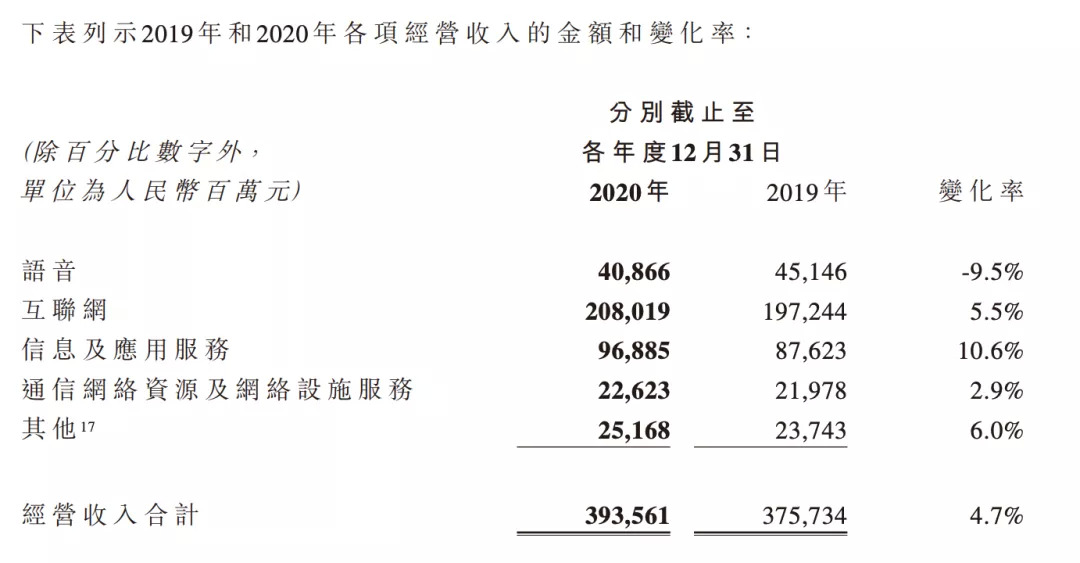 下表列示2019年和2020年各項經營收入的金額和變化率：

| (除百分比數字外，單位為人民幣百萬元) | 分別截止至各年度12月31日 2020年 | 2019年 | 變化率 |
|---|---|---|---|
| 語音 | 40,866 | 45,146 | -9.5% |
| 互聯網 | 208,019 | 197,244 | 5.5% |
| 信息及應用服務 | 96,885 | 87,623 | 10.6% |
| 通信網絡資源及網絡設施服務 | 22,623 | 21,978 | 2.9% |
| 其他$^{17}$ | 25,168 | 23,743 | 6.0% |
| 經營收入合計 | 393,561 | 375,734 | 4.7% |